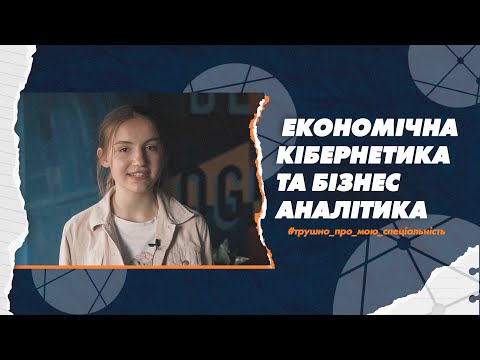 ЕКОНОМІЧНА КІБЕРНЕТИКА ТА БІЗНЕС АНАЛІТИКА

#трушно_про_мою_спеціальність